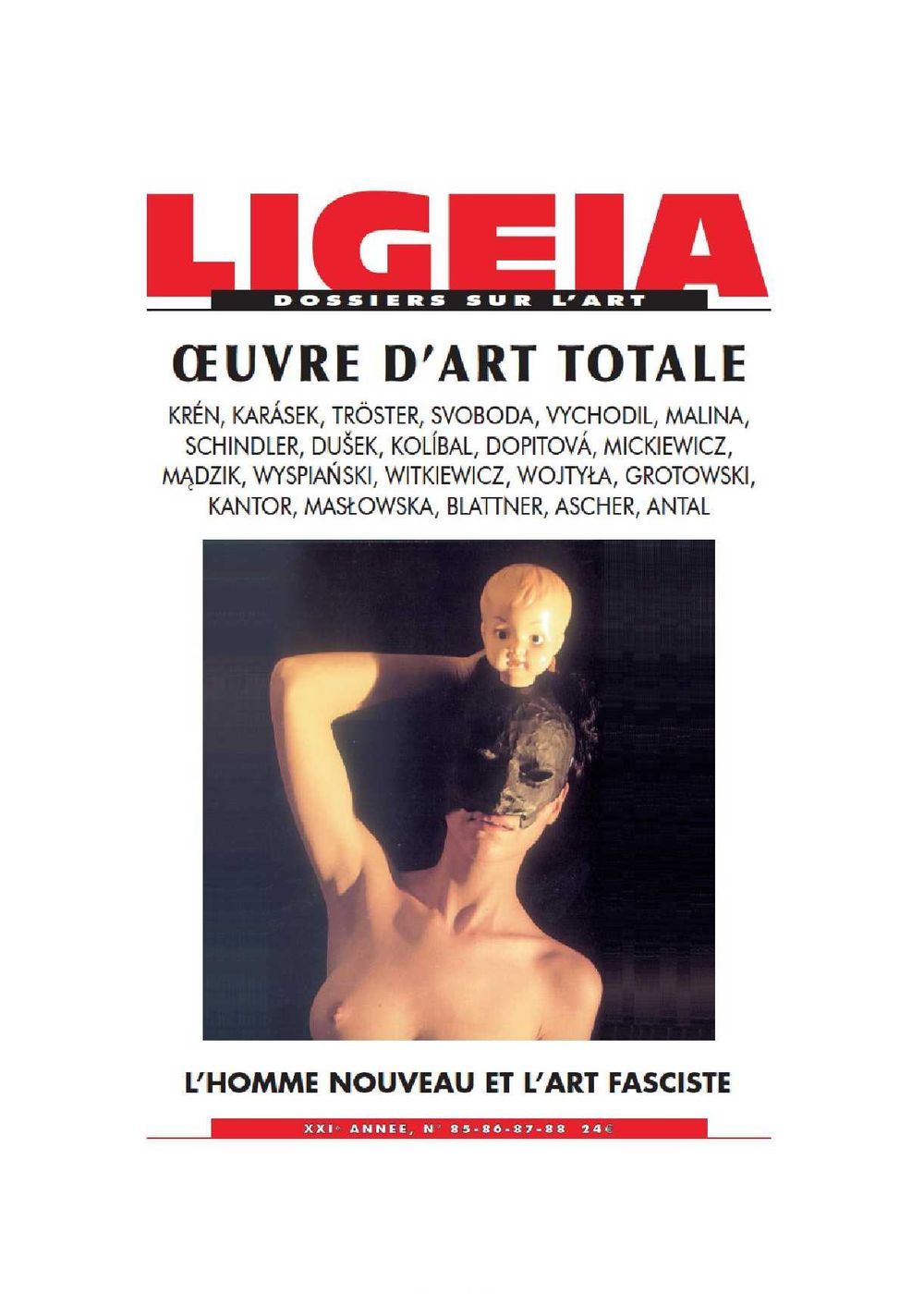 LIGEIA

DOSSIERS SUR L'ART

ŒUVRE D'ART TOTALE

KRÉN, KARÁSEK, TRÖSTER, SVOBODA, VYCHODIL, MALINA, SCHINDLER, DUŠEK, KOLÍBAL, DOPITOVÁ, MICKIEWICZ, MĄDZIK, WYSPIAŃSKI, WITKIEWICZ, WOJTYŁA, GROTOWSKI, KANTOR, MASŁOWSKA, BLATTNER, ASCHER, ANTAL

L'HOMME NOUVEAU ET L'ART FASCISTE

XXIe ANNEE, N° 85-86-87-88 24€